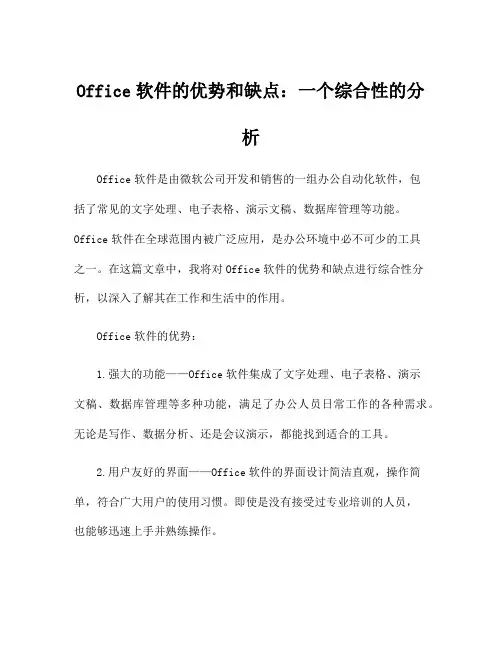 Office 软件的优势和缺点：一个综合性的分析

Office 软件是由微软公司开发和销售的一组办公自动化软件，包括了常见的文字处理、电子表格、演示文稿、数据库管理等功能。Office 软件在全球范围内被广泛应用，是办公环境中必不可少的工具之一。在这篇文章中，我将对 Office 软件的优势和缺点进行综合性分析，以深入了解其在工作和生活中的作用。

Office 软件的优势：

1.强大的功能——Office 软件集成了文字处理、电子表格、演示文稿、数据库管理等多种功能，满足了办公人员日常工作的各种需求。无论是写作、数据分析、还是会议演示，都能找到适合的工具。

2.用户友好的界面——Office 软件的界面设计简洁直观，操作简单，符合广大用户的使用习惯。即使是没有接受过专业培训的人员，也能够迅速上手并熟练操作。